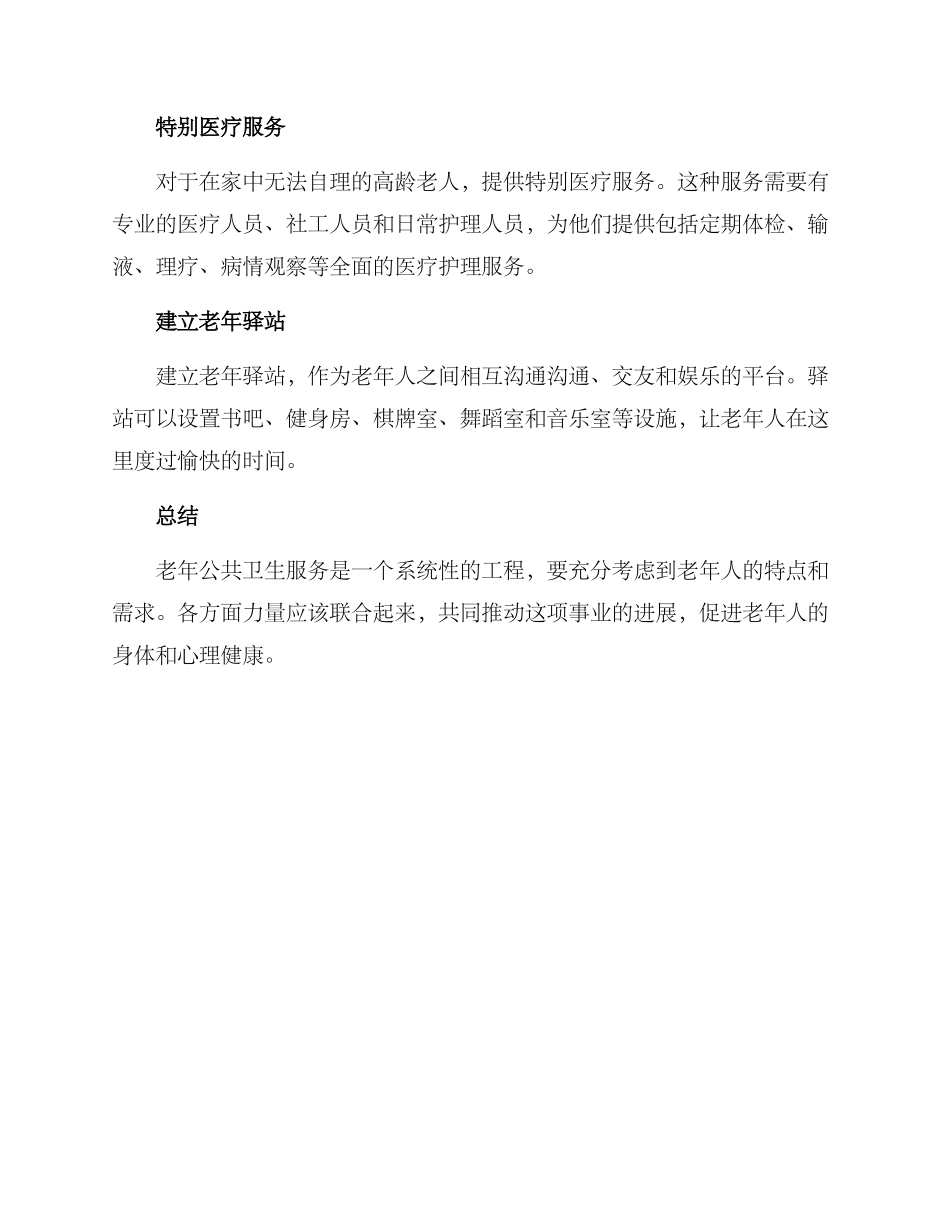 特别医疗服务

对于在家中无法自理的高龄老人，提供特别医疗服务。这种服务需要有专业的医疗人员、社工人员和日常护理人员，为他们提供包括定期体检、输液、理疗、病情观察等全面的医疗护理服务。

建立老年驿站

建立老年驿站，作为老年人之间相互沟通沟通、交友和娱乐的平台。驿站可以设置书吧、健身房、棋牌室、舞蹈室和音乐室等设施，让老年人在这里度过愉快的时间。

总结

老年公共卫生服务是一个系统性的工程，要充分考虑到老年人的特点和需求。各方面力量应该联合起来，共同推动这项事业的进展，促进老年人的身体和心理健康。